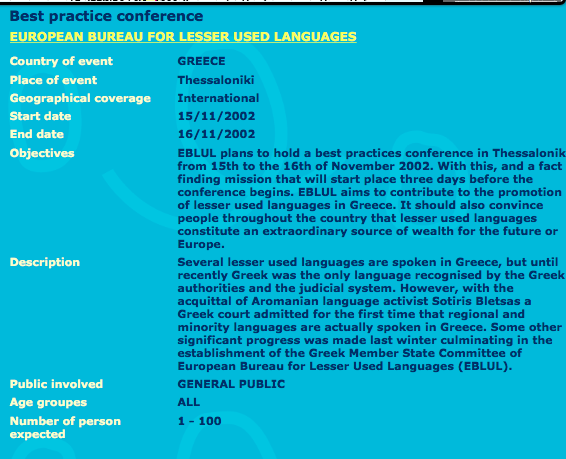 Best practice conference

EUROPEAN BUREAU FOR LESSER USED LANGUAGES

| | |
|---|---|
| Country of event | GREECE |
| Place of event | Thessaloniki |
| Geographical coverage | International |
| Start date | 15/11/2002 |
| End date | 16/11/2002 |
| Objectives | EBLUL plans to hold a best practices conference in Thessalonik from 15th to the 16th of November 2002. With this, and a fact finding mission that will start place three days before the conference begins. EBLUL aims to contribute to the promotion of lesser used languages in Greece. It should also convince people throughout the country that lesser used languages constitute an extraordinary source of wealth for the future or Europe. |
| Description | Several lesser used languages are spoken in Greece, but until recently Greek was the only language recognised by the Greek authorities and the judicial system. However, with the acquittal of Aromanian language activist Sotiris Bletsas a Greek court admitted for the first time that regional and minority languages are actually spoken in Greece. Some other significant progress was made last winter culminating in the establishment of the Greek Member State Committee of European Bureau for Lesser Used Languages (EBLUL). |
| Public involved | GENERAL PUBLIC |
| Age groupes | ALL |
| Number of person expected | 1 - 100 |